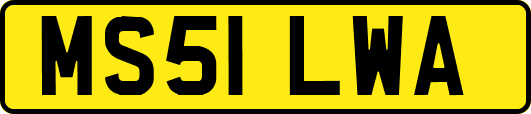 MS51 LWA